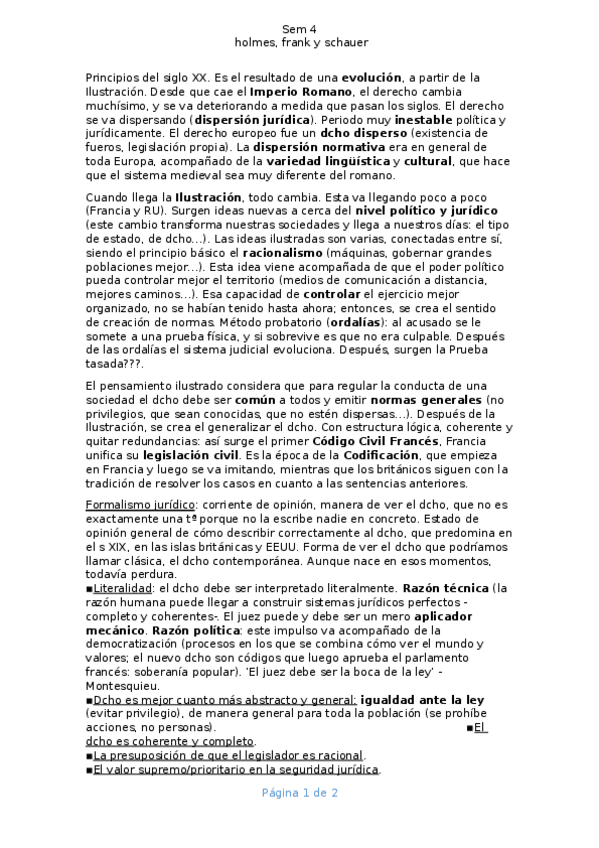 Sem 4
holmes, frank y schauer

Principios del siglo XX. Es el resultado de una evolución, a partir de la Ilustración. Desde que cae el Imperio Romano, el derecho cambia muchísimo, y se va deteriorando a medida que pasan los siglos. El derecho se va dispersando (dispersión jurídica). Periodo muy inestable política y jurídicamente. El derecho europeo fue un dcho disperso (existencia de fueros, legislación propia). La dispersión normativa era en general de toda Europa, acompañado de la variedad lingüística y cultural, que hace que el sistema medieval sea muy diferente del romano.

Cuando llega la Ilustración, todo cambia. Esta va llegando poco a poco (Francia y RU). Surgen ideas nuevas a cerca del nivel político y jurídico (este cambio transforma nuestras sociedades y llega a nuestros días: el tipo de estado, de dcho…). Las ideas ilustradas son varias, conectadas entre sí, siendo el principio básico el racionalismo (máquinas, gobernar grandes poblaciones mejor…). Esta idea viene acompañada de que el poder político pueda controlar mejor el territorio (medios de comunicación a distancia, mejores caminos…). Esa capacidad de controlar el ejercicio mejor organizado, no se habían tenido hasta ahora; entonces, se crea el sentido de creación de normas. Método probatorio (ordalías): al acusado se le somete a una prueba física, y si sobrevive es que no era culpable. Después de las ordalías el sistema judicial evoluciona. Después, surgen la Prueba tasada???.

El pensamiento ilustrado considera que para regular la conducta de una sociedad el dcho debe ser común a todos y emitir normas generales (no privilegios, que sean conocidas, que no estén dispersas…). Después de la Ilustración, se crea el generalizar el dcho. Con estructura lógica, coherente y quitar redundancias: así surge el primer Código Civil Francés, Francia unifica su legislación civil. Es la época de la Codificación, que empieza en Francia y luego se va imitando, mientras que los británicos siguen con la tradición de resolver los casos en cuanto a las sentencias anteriores.

Formalismo jurídico: corriente de opinión, manera de ver el dcho, que no es exactamente una tª porque no la escribe nadie en concreto. Estado de opinión general de cómo describir correctamente al dcho, que predomina en el s XIX, en las islas británicas y EEUU. Forma de ver el dcho que podríamos llamar clásica, el dcho contemporánea. Aunque nace en esos momentos, todavía perdura.
▪Literalidad: el dcho debe ser interpretado literalmente. Razón técnica (la razón humana puede llegar a construir sistemas jurídicos perfectos -completo y coherentes-. El juez puede y debe ser un mero aplicador mecánico. Razón política: este impulso va acompañado de la democratización (procesos en los que se combina cómo ver el mundo y valores; el nuevo dcho son códigos que luego aprueba el parlamento francés: soberanía popular). 'El juez debe ser la boca de la ley' - Montesquieu.
▪Dcho es mejor cuanto más abstracto y general: igualdad ante la ley (evitar privilegio), de manera general para toda la población (se prohíbe acciones, no personas). ▪El dcho es coherente y completo.
▪La presuposición de que el legislador es racional.
▪El valor supremo/prioritario en la seguridad jurídica.

Página 1 de 2